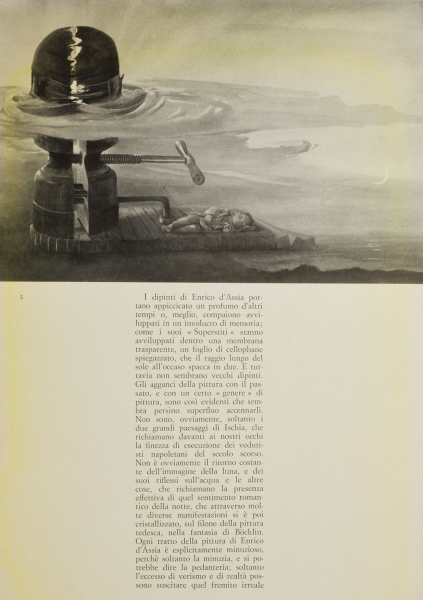 5

I dipinti di Enrico d'Assia portano appiccicato un profumo d'altri tempi o, meglio, compaiono avviluppati in un involucro di memoria; come i suoi « Superstiti » stanno avviluppati dentro una membrana trasparente, un foglio di cellophane spiegazzato, che il raggio lungo del sole all'occaso spacca in due. E tuttavia non sembrano vecchi dipinti. Gli agganci della pittura con il passato, e con un certo « genere » di pittura, sono così evidenti che sembra persino superfluo accennarli. Non sono, ovviamente, soltanto i due grandi paesaggi di Ischia, che richiamano davanti ai nostri occhi la finezza di esecuzione dei vedutisti napoletani del secolo scorso. Non è ovviamente il ritorno costante dell'immagine della luna, e dei suoi riflessi sull'acqua e le altre cose, che richiamano la presenza effettiva di quel sentimento romantico della notte, che attraverso molte diverse manifestazioni si è poi cristallizzato, sul filone della pittura tedesca, nella fantasia di Böcklin. Ogni tratto della pittura di Enrico d'Assia è esplicitamente minuzioso, perchè soltanto la minuzia, e si potrebbe dire la pedanteria; soltanto l'eccesso di verismo e di realtà possono suscitare quel fremito irreale